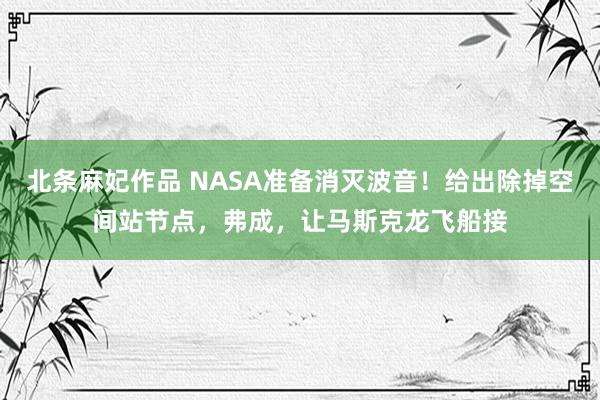 北条麻妃作品 NASA准备消灭波音！给出除掉空间站节点，弗成，让马斯克龙飞船接